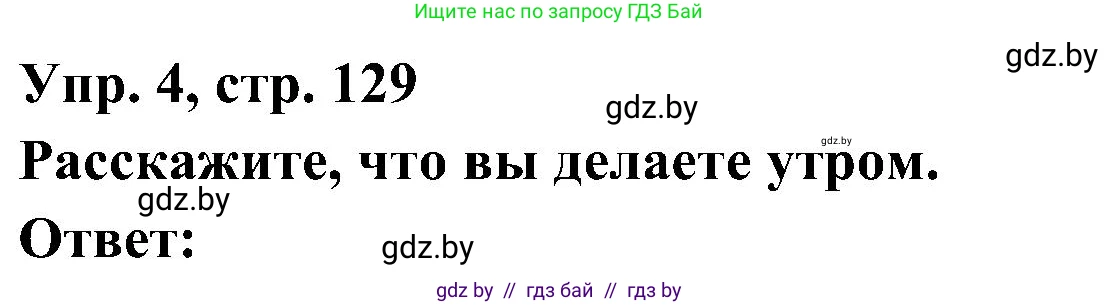 Ищите нас по запросу ГДЗ Бай

gdz.by

Упр. 4, стр. 129

gdz.by

gdz.by

Расскажите, что вы делаете утром.

gdz.by

Ответ:

gdz.by

gdz by // гдз бай // гдз by